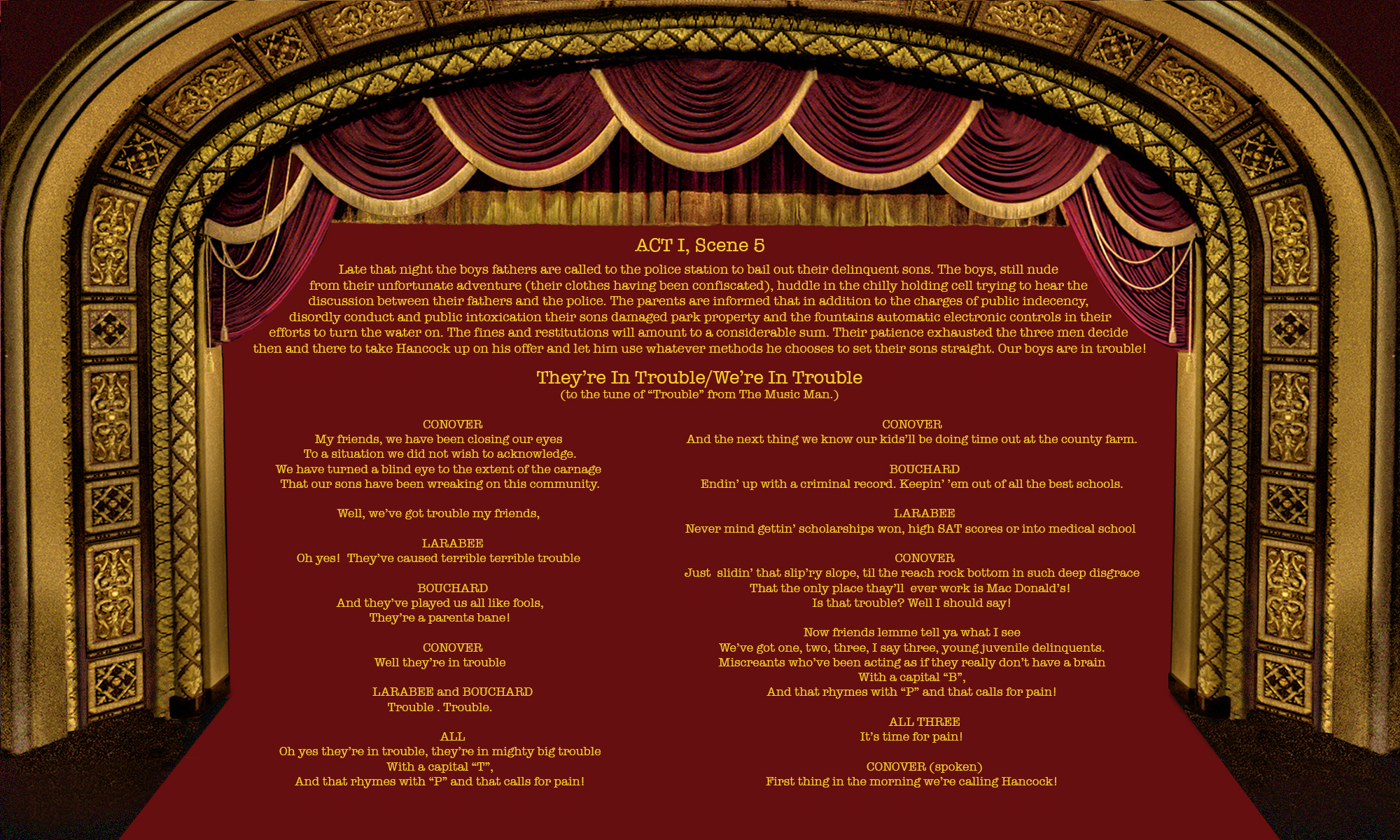 ACT I, Scene 5

Late that night the boys fathers are called to the police station to bail out their delinquent sons. The boys, still nude from their unfortunate adventure (their clothes having been confiscated), huddle in the chilly holding cell trying to hear the discussion between their fathers and the police. The parents are informed that in addition to the charges of public indecency, disordly conduct and public intoxication their sons damaged park property and the fountains automatic electronic controls in their efforts to turn the water on. The fines and restitutions will amount to a considerable sum. Their patience exhausted the three men decide then and there to take Hancock up on his offer and let him use whatever methods he chooses to set their sons straight. Our boys are in trouble!

They're In Trouble/We're In Trouble
(to the tune of "Trouble" from The Music Man.)

CONOVER
My friends, we have been closing our eyes
To a situation we did not wish to acknowledge.
We have turned a blind eye to the extent of the carnage
That our sons have been wreaking on this community.

Well, we've got trouble my friends,

LARABEE
Oh yes! They've caused terrible terrible trouble

BOUCHARD
And they've played us all like fools,
They're a parents bane!

CONOVER
Well they're in trouble

LARABEE and BOUCHARD
Trouble . Trouble.

ALL
Oh yes they're in trouble, they're in mighty big trouble
With a capital "T",
And that rhymes with "P" and that calls for pain!

CONOVER
And the next thing we know our kids'll be doing time out at the county farm.

BOUCHARD
Endin' up with a criminal record. Keepin' 'em out of all the best schools.

LARABEE
Never mind gettin' scholarships won, high SAT scores or into medical school

CONOVER
Just slidin' that slip'ry slope, til the reach rock bottom in such deep disgrace
That the only place thay'll ever work is Mac Donald's!
Is that trouble? Well I should say!

Now friends lemme tell ya what I see
We've got one, two, three, I say three, young juvenile delinquents.
Miscreants who've been acting as if they really don't have a brain
With a capital "B",
And that rhymes with "P" and that calls for pain!

ALL THREE
It's time for pain!

CONOVER (spoken)
First thing in the morning we're calling Hancock!